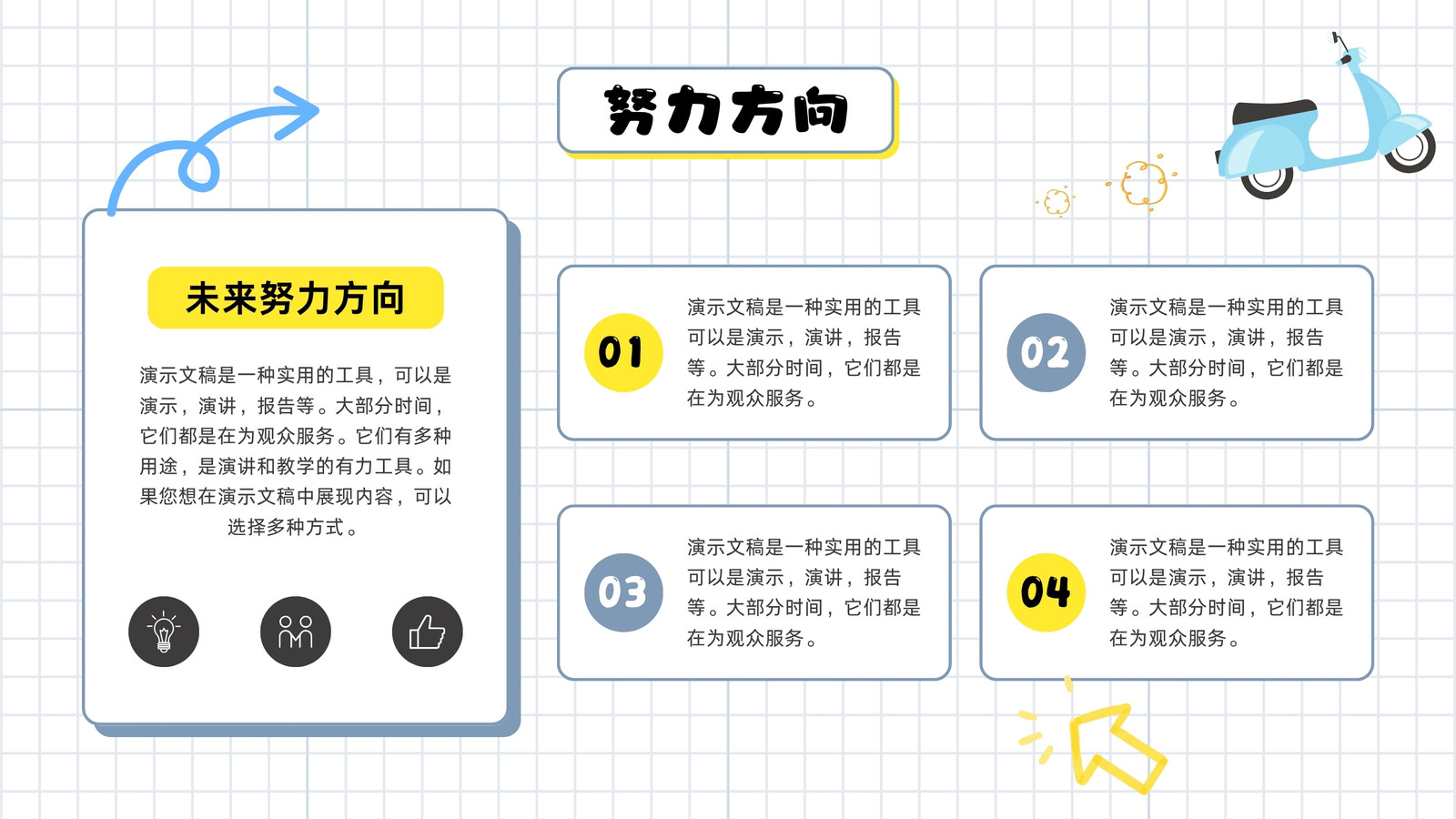 努力方向

未来努力方向

演示文稿是一种实用的工具，可以是演示，演讲，报告等。大部分时间，它们都是在为观众服务。它们有多种用途，是演讲和教学的有力工具。如果您想在演示文稿中展现内容，可以选择多种方式。

01

演示文稿是一种实用的工具可以是演示，演讲，报告等。大部分时间，它们都是在为观众服务。

02

演示文稿是一种实用的工具可以是演示，演讲，报告等。大部分时间，它们都是在为观众服务。

03

演示文稿是一种实用的工具可以是演示，演讲，报告等。大部分时间，它们都是在为观众服务。

04

演示文稿是一种实用的工具可以是演示，演讲，报告等。大部分时间，它们都是在为观众服务。